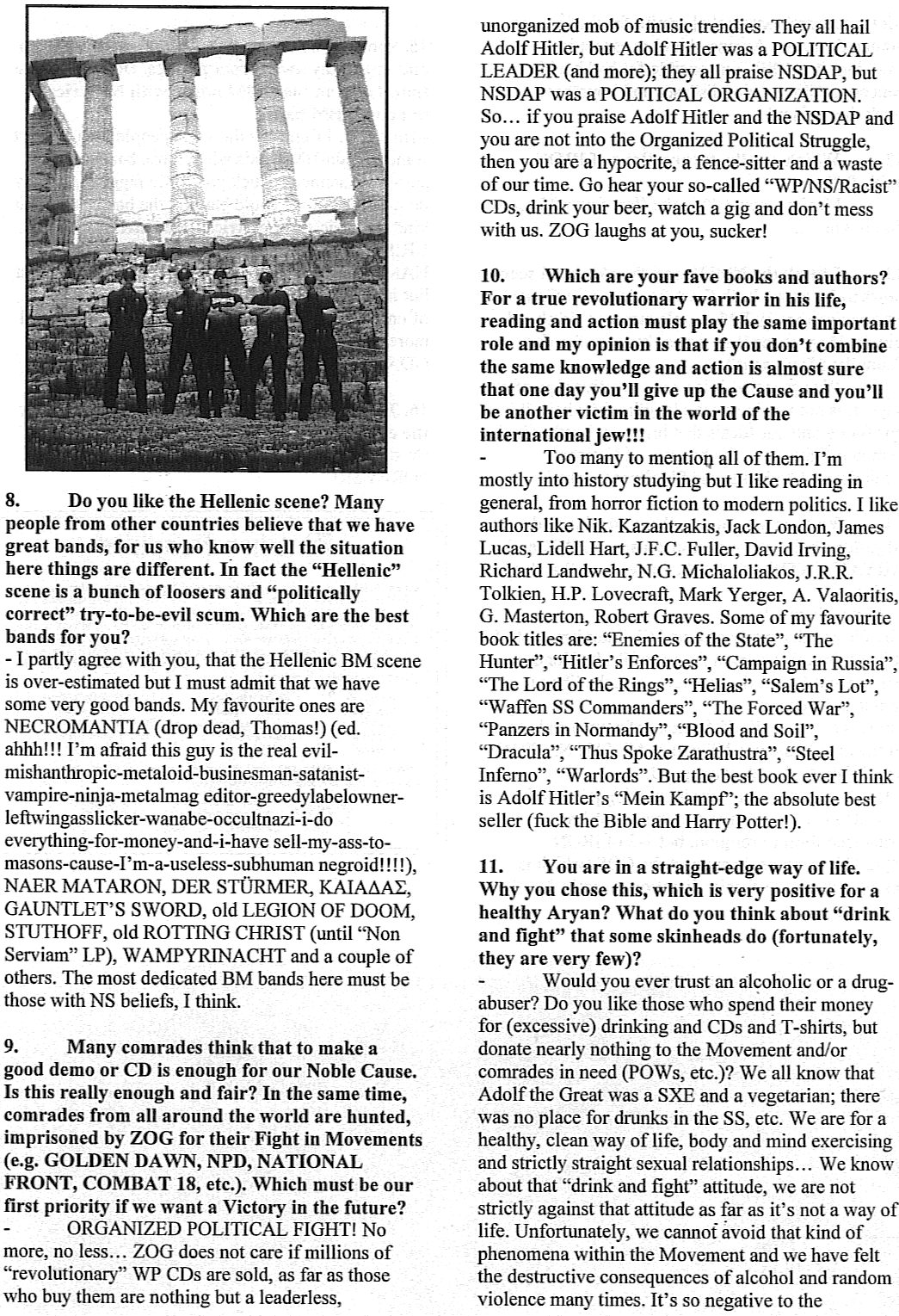 8. Do you like the Hellenic scene? Many people from other countries believe that we have great bands, for us who know well the situation here things are different. In fact the "Hellenic" scene is a bunch of loosers and "politically correct" try-to-be-evil scum. Which are the best bands for you?

- I partly agree with you, that the Hellenic BM scene is over-estimated but I must admit that we have some very good bands. My favourite ones are NECROMANTIA (drop dead, Thomas!) (ed. ahhh!!! I'm afraid this guy is the real evil-mishanthropic-metaloid-businesman-satanist-vampire-ninja-metalmag editor-greedylabelowner-leftwingasslicker-wanabe-occultnazi-i-do everything-for-money-and-i-have sell-my-ass-to-masons-cause-I'm-a-useless-subhuman negroid!!!!), NAER MATARON, DER STÜRMER, ΚΑΙΑΔΑΣ, GAUNTLET'S SWORD, old LEGION OF DOOM, STUTHOFF, old ROTTING CHRIST (until "Non Serviam" LP), WAMPYRINACHT and a couple of others. The most dedicated BM bands here must be those with NS beliefs, I think.

9. Many comrades think that to make a good demo or CD is enough for our Noble Cause. Is this really enough and fair? In the same time, comrades from all around the world are hunted, imprisoned by ZOG for their Fight in Movements (e.g. GOLDEN DAWN, NPD, NATIONAL FRONT, COMBAT 18, etc.). Which must be our first priority if we want a Victory in the future?

- ORGANIZED POLITICAL FIGHT! No more, no less… ZOG does not care if millions of "revolutionary" WP CDs are sold, as far as those who buy them are nothing but a leaderless, unorganized mob of music trendies. They all hail Adolf Hitler, but Adolf Hitler was a POLITICAL LEADER (and more); they all praise NSDAP, but NSDAP was a POLITICAL ORGANIZATION. So… if you praise Adolf Hitler and the NSDAP and you are not into the Organized Political Struggle, then you are a hypocrite, a fence-sitter and a waste of our time. Go hear your so-called "WP/NS/Racist" CDs, drink your beer, watch a gig and don't mess with us. ZOG laughs at you, sucker!

10. Which are your fave books and authors? For a true revolutionary warrior in his life, reading and action must play the same important role and my opinion is that if you don't combine the same knowledge and action is almost sure that one day you'll give up the Cause and you'll be another victim in the world of the international jew!!!

- Too many to mention all of them. I'm mostly into history studying but I like reading in general, from horror fiction to modern politics. I like authors like Nik. Kazantzakis, Jack London, James Lucas, Lidell Hart, J.F.C. Fuller, David Irving, Richard Landwehr, N.G. Michaloliakos, J.R.R. Tolkien, H.P. Lovecraft, Mark Yerger, A. Valaoritis, G. Masterton, Robert Graves. Some of my favourite book titles are: "Enemies of the State", "The Hunter", "Hitler's Enforces", "Campaign in Russia", "The Lord of the Rings", "Helias", "Salem's Lot", "Waffen SS Commanders", "The Forced War", "Panzers in Normandy", "Blood and Soil", "Dracula", "Thus Spoke Zarathustra", "Steel Inferno", "Warlords". But the best book ever I think is Adolf Hitler's "Mein Kampf"; the absolute best seller (fuck the Bible and Harry Potter!).

11. You are in a straight-edge way of life. Why you chose this, which is very positive for a healthy Aryan? What do you think about "drink and fight" that some skinheads do (fortunately, they are very few)?

- Would you ever trust an alcoholic or a drug-abuser? Do you like those who spend their money for (excessive) drinking and CDs and T-shirts, but donate nearly nothing to the Movement and/or comrades in need (POWs, etc.)? We all know that Adolf the Great was a SXE and a vegetarian; there was no place for drunks in the SS, etc. We are for a healthy, clean way of life, body and mind exercising and strictly straight sexual relationships… We know about that "drink and fight" attitude, we are not strictly against that attitude as far as it's not a way of life. Unfortunately, we cannot avoid that kind of phenomena within the Movement and we have felt the destructive consequences of alcohol and random violence many times. It's so negative to the